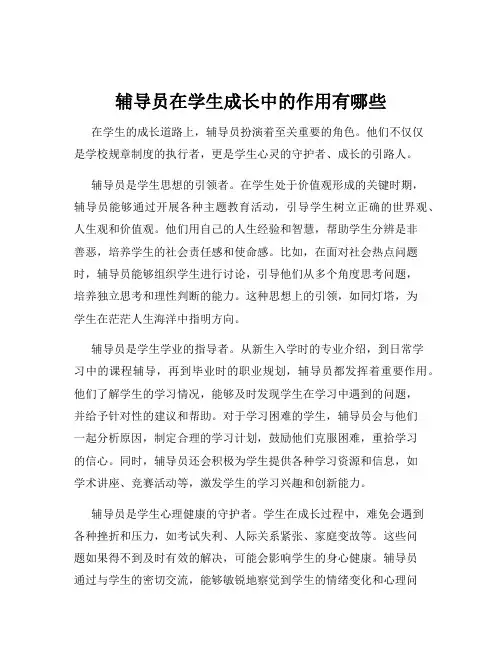 辅导员在学生成长中的作用有哪些

在学生的成长道路上，辅导员扮演着至关重要的角色。他们不仅仅是学校规章制度的执行者，更是学生心灵的守护者、成长的引路人。

辅导员是学生思想的引领者。在学生处于价值观形成的关键时期，辅导员能够通过开展各种主题教育活动，引导学生树立正确的世界观、人生观和价值观。他们用自己的人生经验和智慧，帮助学生分辨是非善恶，培养学生的社会责任感和使命感。比如，在面对社会热点问题时，辅导员能够组织学生进行讨论，引导他们从多个角度思考问题，培养独立思考和理性判断的能力。这种思想上的引领，如同灯塔，为学生在茫茫人生海洋中指明方向。

辅导员是学生学业的指导者。从新生入学时的专业介绍，到日常学习中的课程辅导，再到毕业时的职业规划，辅导员都发挥着重要作用。他们了解学生的学习情况，能够及时发现学生在学习中遇到的问题，并给予针对性的建议和帮助。对于学习困难的学生，辅导员会与他们一起分析原因，制定合理的学习计划，鼓励他们克服困难，重拾学习的信心。同时，辅导员还会积极为学生提供各种学习资源和信息，如学术讲座、竞赛活动等，激发学生的学习兴趣和创新能力。

辅导员是学生心理健康的守护者。学生在成长过程中，难免会遇到各种挫折和压力，如考试失利、人际关系紧张、家庭变故等。这些问题如果得不到及时有效的解决，可能会影响学生的身心健康。辅导员通过与学生的密切交流，能够敏锐地察觉到学生的情绪变化和心理问